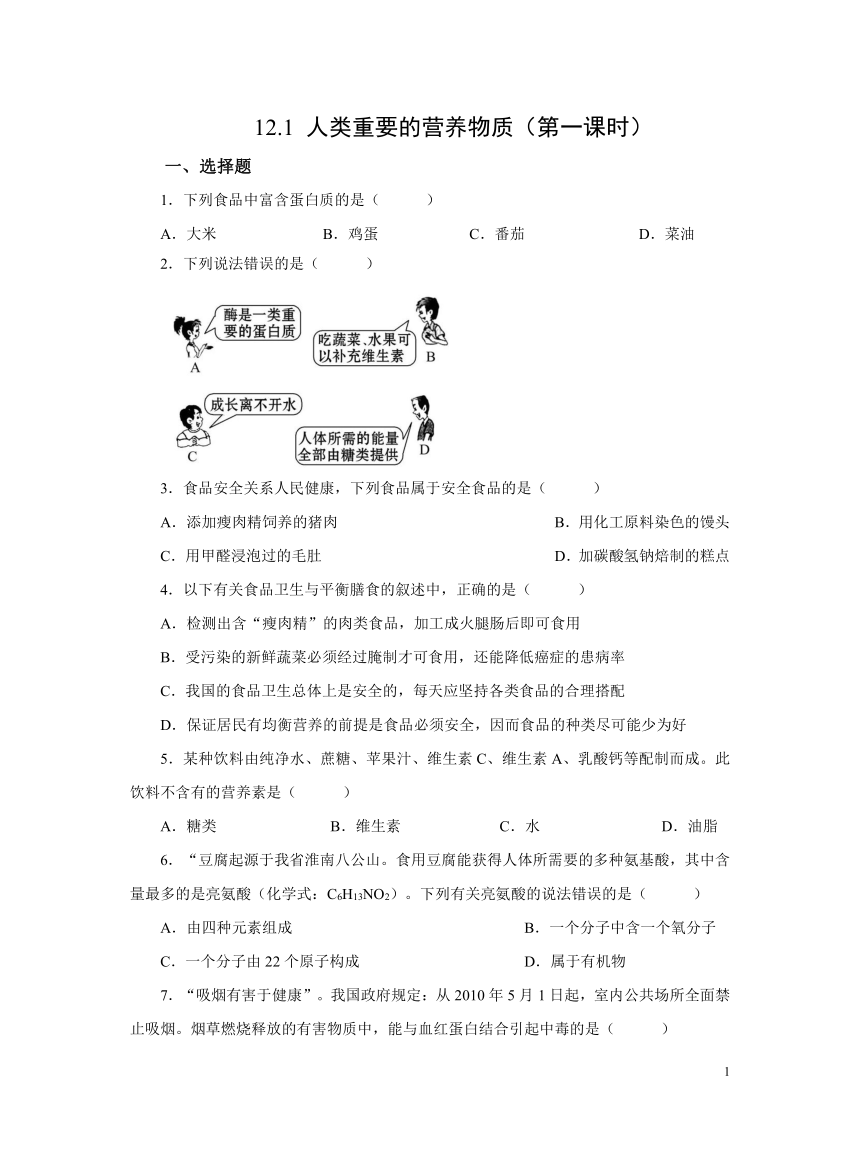 12.1 人类重要的营养物质（第一课时）

一、选择题

1．下列食品中富含蛋白质的是（　　）

A．大米　　B．鸡蛋　　C．番茄　　D．菜油

2．下列说法错误的是（　　）

酶是一类重要的蛋白质

A

吃蔬菜、水果可以补充维生素

B

成长离不开水

C

人体所需的能量全部由糖类提供

D

3．食品安全关系人民健康，下列食品属于安全食品的是（　　）

A．添加瘦肉精饲养的猪肉

B．用化工原料染色的馒头

C．用甲醛浸泡过的毛肚

D．加碳酸氢钠焙制的糕点

4．以下有关食品卫生与平衡膳食的叙述中，正确的是（　　）

A．检测出含“瘦肉精”的肉类食品，加工成火腿肠后即可食用

B．受污染的新鲜蔬菜必须经过腌制才可食用，还能降低癌症的患病率

C．我国的食品卫生总体上是安全的，每天应坚持各类食品的合理搭配

D．保证居民有均衡营养的前提是食品必须安全，因而食品的种类尽可能少为好

5．某种饮料由纯净水、蔗糖、苹果汁、维生素 C、维生素 A、乳酸钙等配制而成。此饮料不含有的营养素是（　　）

A．糖类　　B．维生素　　C．水　　D．油脂

6．“豆腐起源于我省淮南八公山。食用豆腐能获得人体所需要的多种氨基酸，其中含量最多的是亮氨酸（化学式：$C_6H_{13}NO_2$）。下列有关亮氨酸的说法错误的是（　　）

A．由四种元素组成

B．一个分子中含一个氧分子

C．一个分子由 22 个原子构成

D．属于有机物

7．“吸烟有害于健康”。我国政府规定：从 2010 年 5 月 1 日起，室内公共场所全面禁止吸烟。烟草燃烧释放的有害物质中，能与血红蛋白结合引起中毒的是（　　）

1